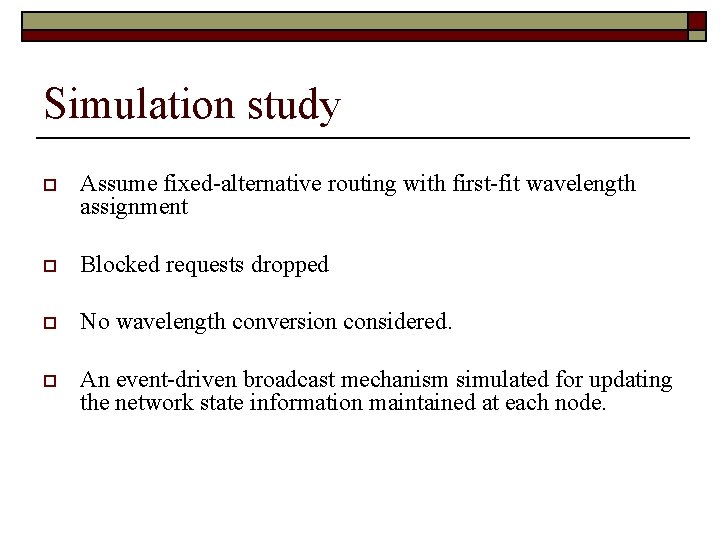 Simulation study

Assume fixed-alternative routing with first-fit wavelength assignment

Blocked requests dropped

No wavelength conversion considered.

An event-driven broadcast mechanism simulated for updating the network state information maintained at each node.